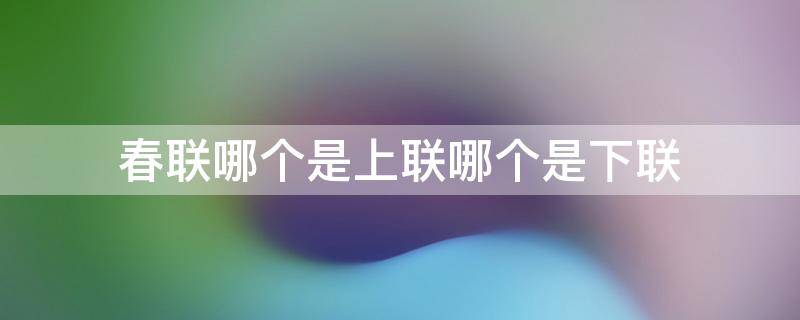 春联哪个是上联哪个是下联